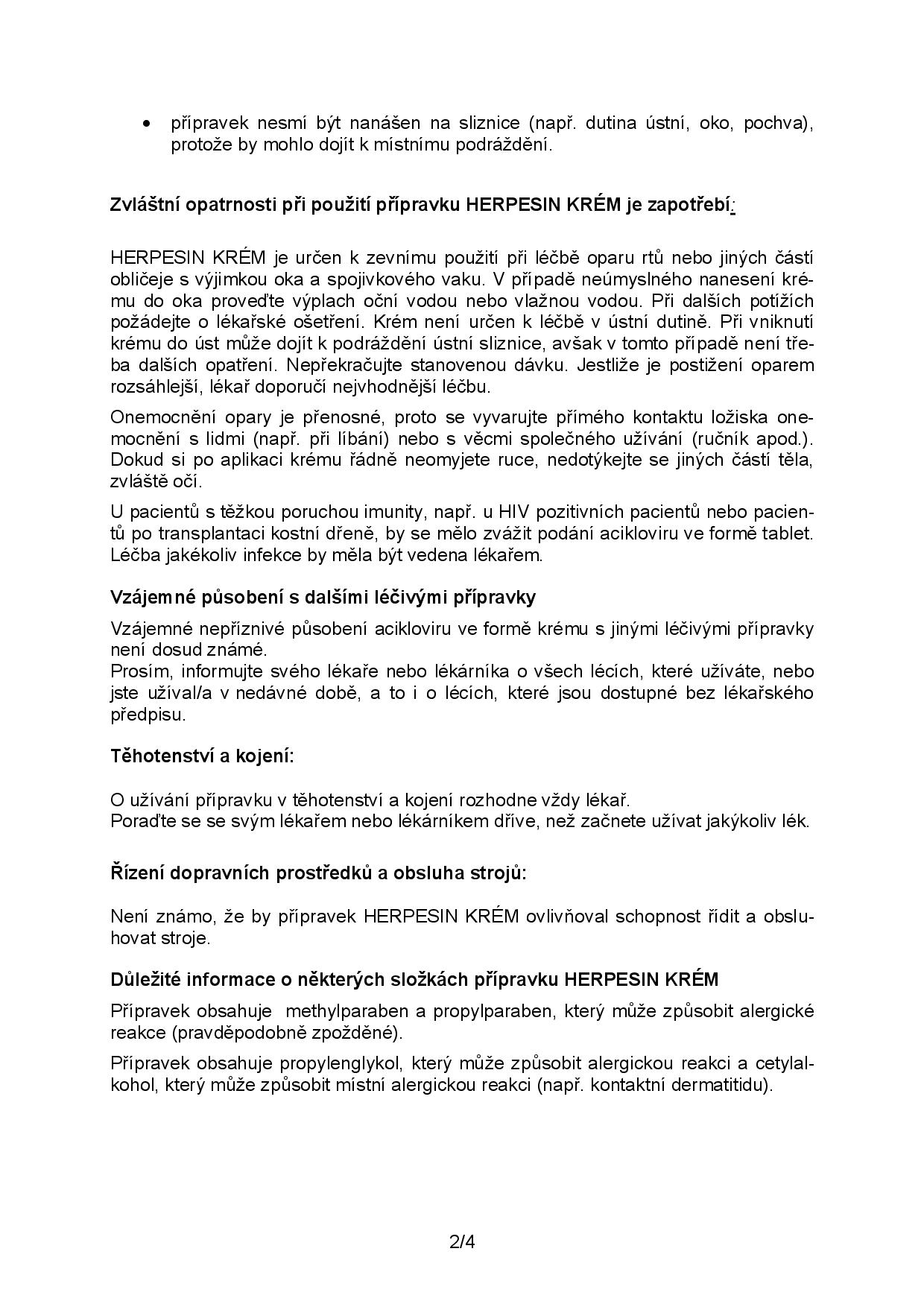 • přípravek nesmí být nanášen na sliznice (např. dutina ústní, oko, pochva), protože by mohlo dojít k místnímu podráždění.

Zvláštní opatrnosti při použití přípravku HERPESIN KRÉM je zapotřebí:

HERPESIN KRÉM je určen k zevnímu použití při léčbě oparu rtů nebo jiných částí obličeje s výjimkou oka a spojivkového vaku. V případě neúmyslného nanesení krému do oka proveďte výplach oční vodou nebo vlažnou vodou. Při dalších potížích požádejte o lékařské ošetření. Krém není určen k léčbě v ústní dutině. Při vniknutí krému do úst může dojít k podráždění ústní sliznice, avšak v tomto případě není třeba dalších opatření. Nepřekračujte stanovenou dávku. Jestliže je postižení oparem rozsáhlejší, lékař doporučí nejvhodnější léčbu.

Onemocnění opary je přenosné, proto se vyvarujte přímého kontaktu ložiska onemocnění s lidmi (např. při líbání) nebo s věcmi společného užívání (ručník apod.). Dokud si po aplikaci krému řádně neomyjete ruce, nedotýkejte se jiných částí těla, zvláště očí.

U pacientů s těžkou poruchou imunity, např. u HIV pozitivních pacientů nebo pacientů po transplantaci kostní dřeně, by se mělo zvážit podání acikloviru ve formě tablet. Léčba jakékoliv infekce by měla být vedena lékařem.

Vzájemné působení s dalšími léčivými přípravky

Vzájemné nepříznivé působení acikloviru ve formě krému s jinými léčivými přípravky není dosud známé.
Prosím, informujte svého lékaře nebo lékárníka o všech lécích, které užíváte, nebo jste užíval/a v nedávné době, a to i o lécích, které jsou dostupné bez lékařského předpisu.

Těhotenství a kojení:

O užívání přípravku v těhotenství a kojení rozhodne vždy lékař.
Poraďte se se svým lékařem nebo lékárníkem dříve, než začnete užívat jakýkoliv lék.

Řízení dopravních prostředků a obsluha strojů:

Není známo, že by přípravek HERPESIN KRÉM ovlivňoval schopnost řídit a obsluhovat stroje.

Důležité informace o některých složkách přípravku HERPESIN KRÉM

Přípravek obsahuje methylparaben a propylparaben, který může způsobit alergické reakce (pravděpodobně zpožděné).

Přípravek obsahuje propylenglykol, který může způsobit alergickou reakci a cetylalkohol, který může způsobit místní alergickou reakci (např. kontaktní dermatitidu).

2/4